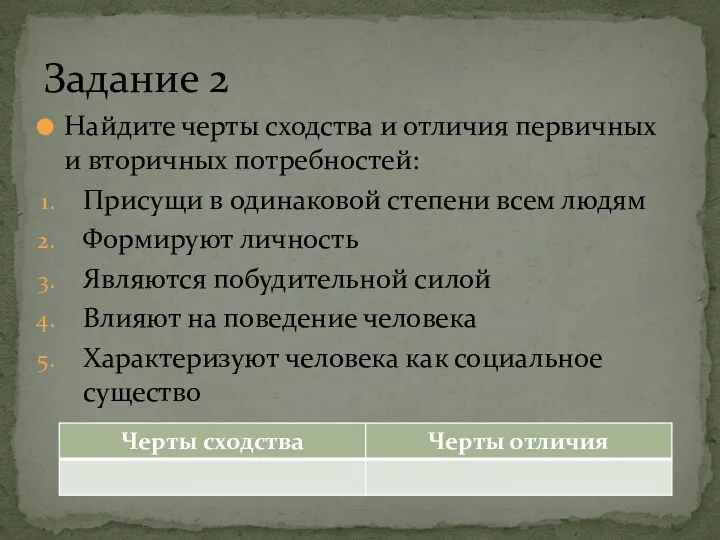 Задание 2

Найдите черты сходства и отличия первичных и вторичных потребностей:

1. Присущи в одинаковой степени всем людям
2. Формируют личность
3. Являются побудительной силой
4. Влияют на поведение человека
5. Характеризуют человека как социальное существо

| Черты сходства | Черты отличия |
|---|---|
| | |